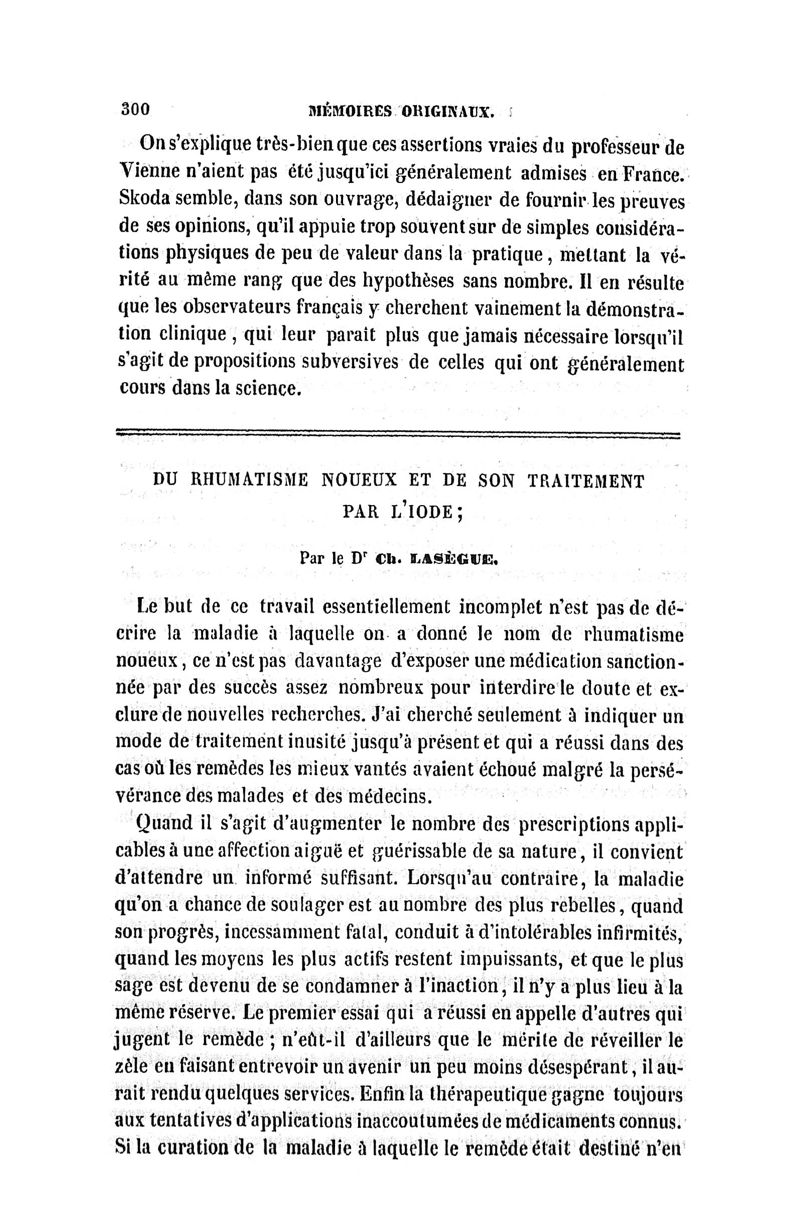 300 MÉMOIRES ORIGINAUX.

On s'explique très-bien que ces assertions vraies du professeur de Vienne n'aient pas été jusqu'ici généralement admises en France. Skoda semble, dans son ouvrage, dédaigner de fournir les preuves de ses opinions, qu'il appuie trop souvent sur de simples considérations physiques de peu de valeur dans la pratique, mettant la vérité au même rang que des hypothèses sans nombre. Il en résulte que les observateurs français y cherchent vainement la démonstration clinique, qui leur paraît plus que jamais nécessaire lorsqu'il s'agit de propositions subversives de celles qui ont généralement cours dans la science.

DU RHUMATISME NOUEUX ET DE SON TRAITEMENT PAR L'IODE;

Par le Dr Ch. LASÈGUE.

Le but de ce travail essentiellement incomplet n'est pas de décrire la maladie à laquelle on a donné le nom de rhumatisme noueux, ce n'est pas davantage d'exposer une médication sanctionnée par des succès assez nombreux pour interdire le doute et exclure de nouvelles recherches. J'ai cherché seulement à indiquer un mode de traitement inusité jusqu'à présent et qui a réussi dans des cas où les remèdes les mieux vantés avaient échoué malgré la persévérance des malades et des médecins.

Quand il s'agit d'augmenter le nombre des prescriptions applicables à une affection aiguë et guérissable de sa nature, il convient d'attendre un informé suffisant. Lorsqu'au contraire, la maladie qu'on a chance de soulager est au nombre des plus rebelles, quand son progrès, incessamment fatal, conduit à d'intolérables infirmités, quand les moyens les plus actifs restent impuissants, et que le plus sage est devenu de se condamner à l'inaction, il n'y a plus lieu à la même réserve. Le premier essai qui a réussi en appelle d'autres qui jugent le remède ; n'eût-il d'ailleurs que le mérite de réveiller le zèle en faisant entrevoir un avenir un peu moins désespérant, il aurait rendu quelques services. Enfin la thérapeutique gagne toujours aux tentatives d'applications inaccoutumées de médicaments connus. Si la curation de la maladie à laquelle le remède était destiné n'en